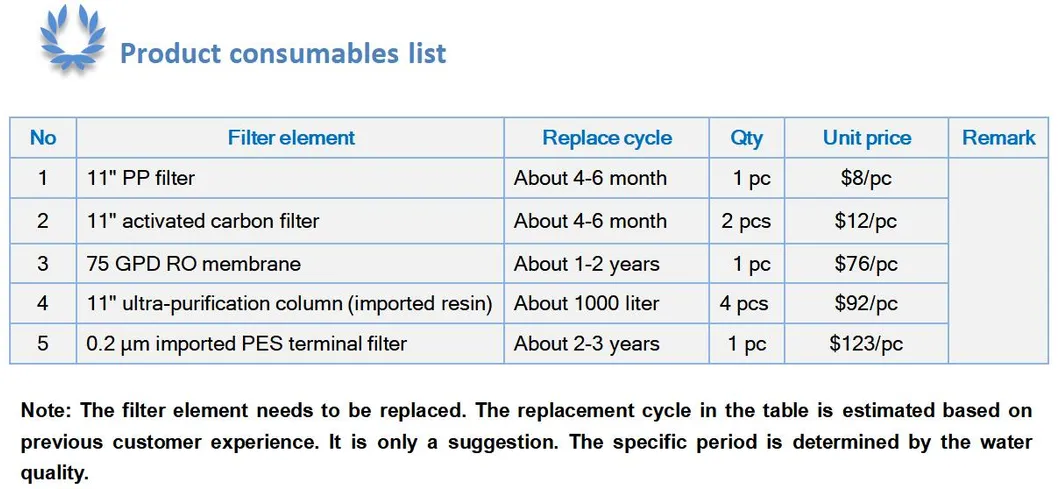 Product consumables list

| No | Filter element | Replace cycle | Qty | Unit price | Remark |
|---|---|---|---|---|---|
| 1 | 11" PP filter | About 4-6 month | 1 pc | $8/pc | |
| 2 | 11" activated carbon filter | About 4-6 month | 2 pcs | $12/pc | |
| 3 | 75 GPD RO membrane | About 1-2 years | 1 pc | $76/pc | |
| 4 | 11" ultra-purification column (imported resin) | About 1000 liter | 4 pcs | $92/pc | |
| 5 | 0.2 μm imported PES terminal filter | About 2-3 years | 1 pc | $123/pc | |

Note: The filter element needs to be replaced. The replacement cycle in the table is estimated based on previous customer experience. It is only a suggestion. The specific period is determined by the water quality.